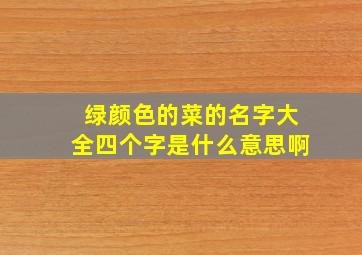 绿颜色的菜的名字大全四个字是什么意思啊